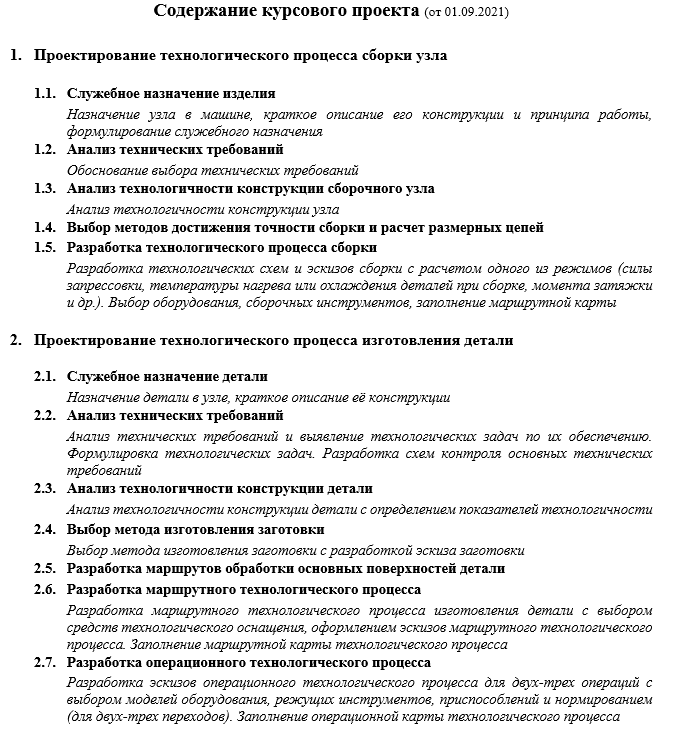 Содержание курсового проекта (от 01.09.2021)

1. Проектирование технологического процесса сборки узла

1.1. Служебное назначение изделия

Назначение узла в машине, краткое описание его конструкции и принципа работы, формулирование служебного назначения

1.2. Анализ технических требований

Обоснование выбора технических требований

1.3. Анализ технологичности конструкции сборочного узла

Анализ технологичности конструкции узла

1.4. Выбор методов достижения точности сборки и расчет размерных цепей

1.5. Разработка технологического процесса сборки

Разработка технологических схем и эскизов сборки с расчетом одного из режимов (силы запрессовки, температуры нагрева или охлаждения деталей при сборке, момента затяжки и др.). Выбор оборудования, сборочных инструментов, заполнение маршрутной карты

2. Проектирование технологического процесса изготовления детали

2.1. Служебное назначение детали

Назначение детали в узле, краткое описание её конструкции

2.2. Анализ технических требований

Анализ технических требований и выявление технологических задач по их обеспечению. Формулировка технологических задач. Разработка схем контроля основных технических требований

2.3. Анализ технологичности конструкции детали

Анализ технологичности конструкции детали с определением показателей технологичности

2.4. Выбор метода изготовления заготовки

Выбор метода изготовления заготовки с разработкой эскиза заготовки

2.5. Разработка маршрутов обработки основных поверхностей детали

2.6. Разработка маршрутного технологического процесса

Разработка маршрутного технологического процесса изготовления детали с выбором средств технологического оснащения, оформлением эскизов маршрутного технологического процесса. Заполнение маршрутной карты технологического процесса

2.7. Разработка операционного технологического процесса

Разработка эскизов операционного технологического процесса для двух-трех операций с выбором моделей оборудования, режущих инструментов, приспособлений и нормированием (для двух-трех переходов). Заполнение операционной карты технологического процесса